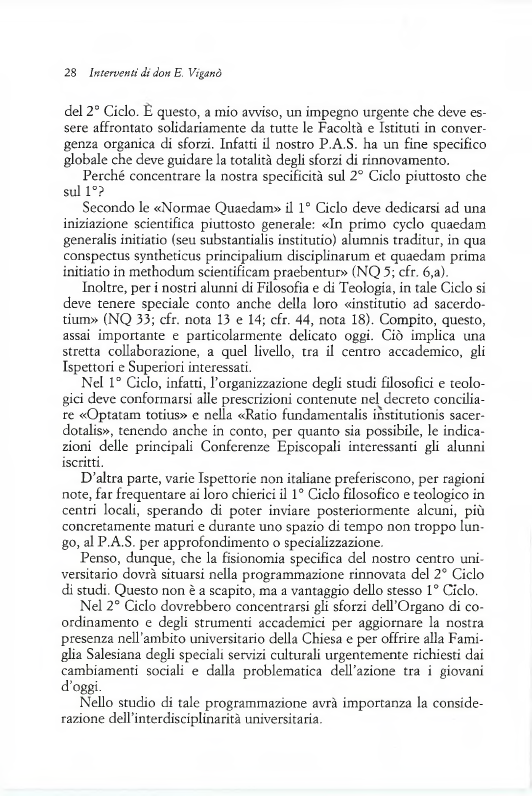 28 Interventi di don E. Viganò

del 2° Ciclo. È questo, a mio avviso, un impegno urgente che deve essere affrontato solidariamente da tutte le Facoltà e Istituti in convergenza organica di sforzi. Infatti il nostro P.A.S. ha un fine specifico globale che deve guidare la totalità degli sforzi di rinnovamento.

Perché concentrare la nostra specificità sul 2° Ciclo piuttosto che sul 1°?

Secondo le «Normae Quaedam» il 1° Ciclo deve dedicarsi ad una iniziazione scientifica piuttosto generale: «In primo cyclo quaedam generalis initiatio (seu substantialis institutio) alumnis traditur, in qua conspectus syntheticus principalium disciplinarum et quaedam prima initiatio in methodum scientificam praebentur» (NQ 5; cfr. 6,a).

Inoltre, per i nostri alunni di Filosofia e di Teologia, in tale Ciclo si deve tenere speciale conto anche della loro «institutio ad sacerdotium» (NQ 33; cfr. nota 13 e 14; cfr. 44, nota 18). Compito, questo, assai importante e particolarmente delicato oggi. Ciò implica una stretta collaborazione, a quel livello, tra il centro accademico, gli Ispettori e Superiori interessati.

Nel 1° Ciclo, infatti, l'organizzazione degli studi filosofici e teologici deve conformarsi alle prescrizioni contenute nel decreto conciliare «Optatam totius» e nella «Ratio fundamentalis institutionis sacerdotalis», tenendo anche in conto, per quanto sia possibile, le indicazioni delle principali Conferenze Episcopali interessanti gli alunni iscritti.

D'altra parte, varie Ispettorie non italiane preferiscono, per ragioni note, far frequentare ai loro chierici il 1° Ciclo filosofico e teologico in centri locali, sperando di poter inviare posteriormente alcuni, più concretamente maturi e durante uno spazio di tempo non troppo lungo, al P.A.S. per approfondimento o specializzazione.

Penso, dunque, che la fisionomia specifica del nostro centro universitario dovrà situarsi nella programmazione rinnovata del 2° Ciclo di studi. Questo non è a scapito, ma a vantaggio dello stesso 1° Ciclo.

Nel 2° Ciclo dovrebbero concentrarsi gli sforzi dell'Organo di coordinamento e degli strumenti accademici per aggiornare la nostra presenza nell'ambito universitario della Chiesa e per offrire alla Famiglia Salesiana degli speciali servizi culturali urgentemente richiesti dai cambiamenti sociali e dalla problematica dell'azione tra i giovani d'oggi.

Nello studio di tale programmazione avrà importanza la considerazione dell'interdisciplinarità universitaria.